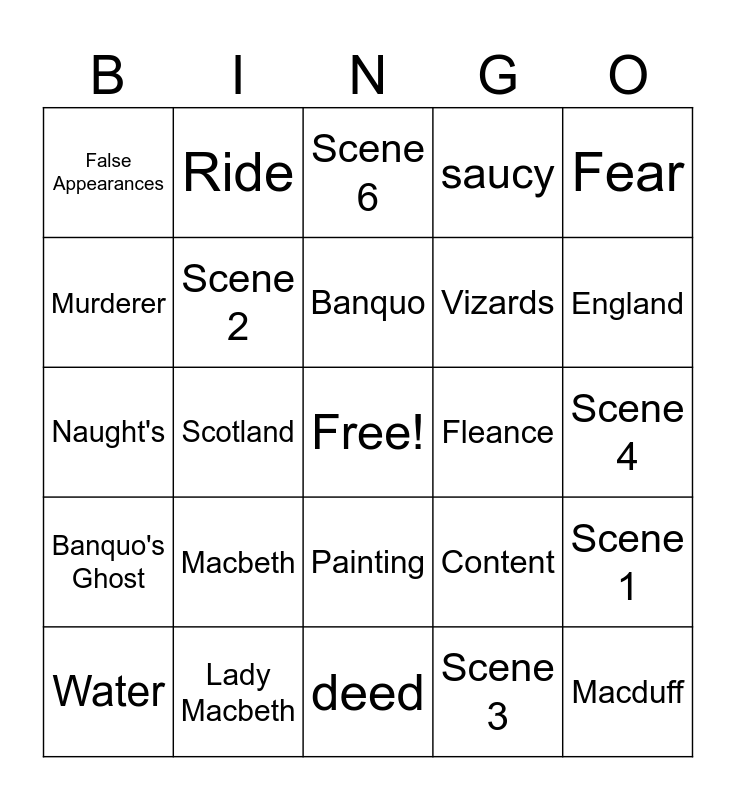 | B | I | N | G | O |
|---|---|---|---|---|
| False Appearances | Ride | Scene 6 | saucy | Fear |
| Murderer | Scene 2 | Banquo | Vizards | England |
| Naught's | Scotland | Free! | Fleance | Scene 4 |
| Banquo's Ghost | Macbeth | Painting | Content | Scene 1 |
| Water | Lady Macbeth | deed | Scene 3 | Macduff |